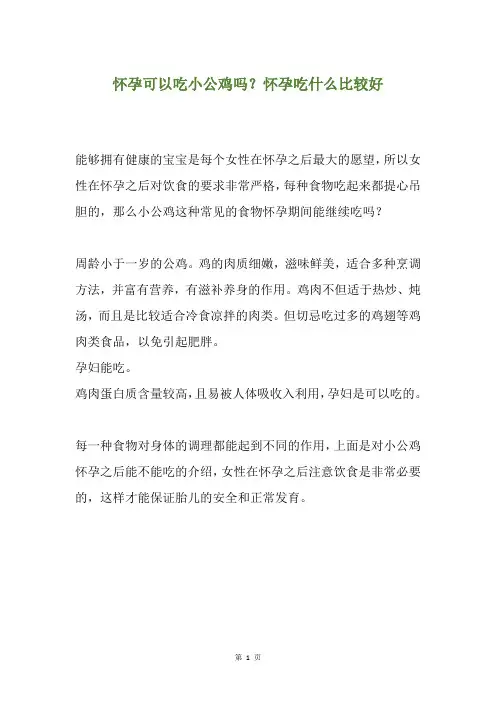 怀孕可以吃小公鸡吗？怀孕吃什么比较好

能够拥有健康的宝宝是每个女性在怀孕之后最大的愿望，所以女性在怀孕之后对饮食的要求非常严格，每种食物吃起来都提心吊胆的，那么小公鸡这种常见的食物怀孕期间能继续吃吗？

周龄小于一岁的公鸡。鸡的肉质细嫩，滋味鲜美，适合多种烹调方法，并富有营养，有滋补养身的作用。鸡肉不但适于热炒、炖汤，而且是比较适合冷食凉拌的肉类。但切忌吃过多的鸡翅等鸡肉类食品，以免引起肥胖。
孕妇能吃。
鸡肉蛋白质含量较高，且易被人体吸收入利用，孕妇是可以吃的。

每一种食物对身体的调理都能起到不同的作用，上面是对小公鸡怀孕之后能不能吃的介绍，女性在怀孕之后注意饮食是非常必要的，这样才能保证胎儿的安全和正常发育。

第 1 页